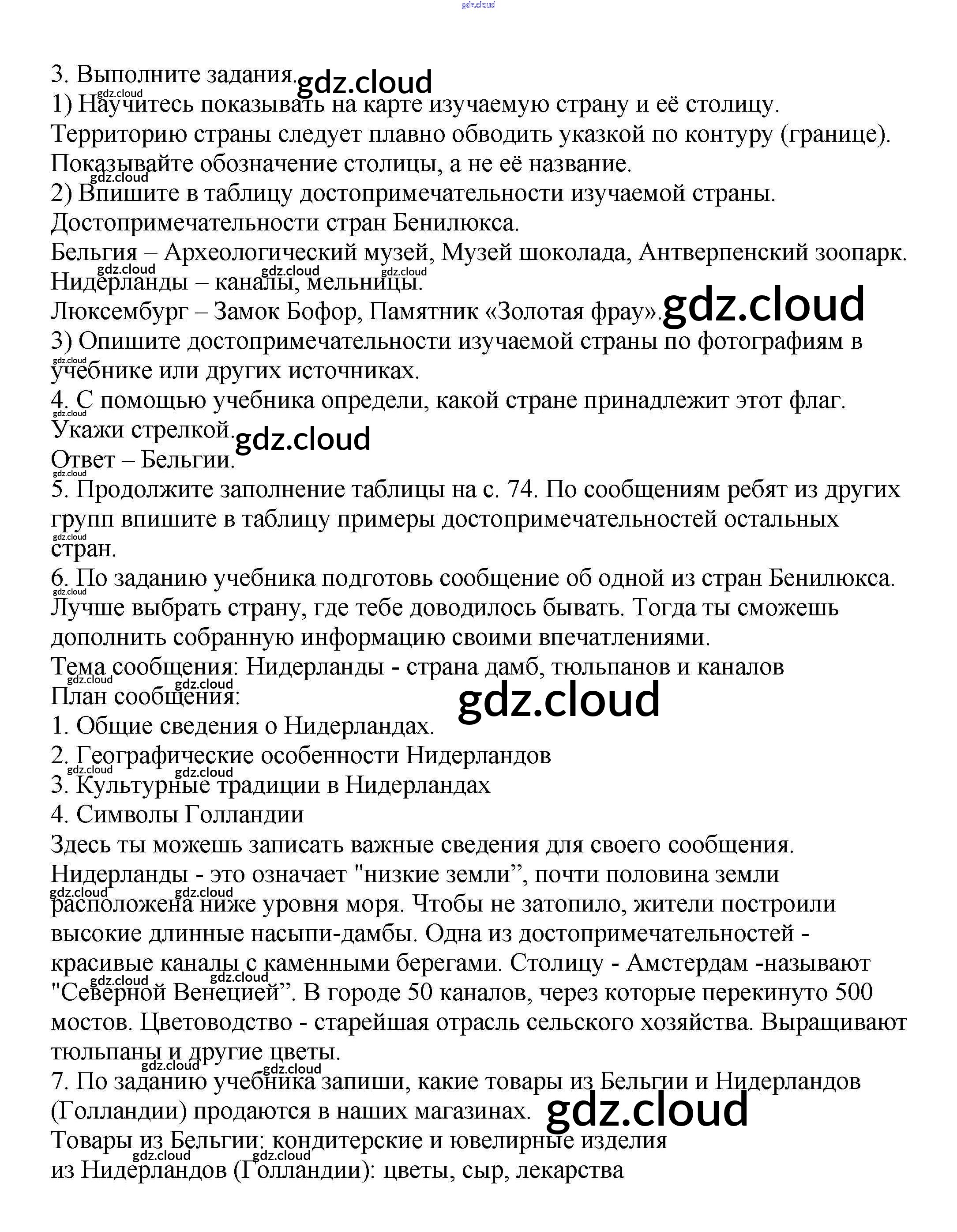 gdz.cloud

3. Выполните задания. gdz.cloud
1) Научитесь показывать на карте изучаемую страну и её столицу. Территорию страны следует плавно обводить указкой по контуру (границе). Показывайте обозначение столицы, а не её название.
2) Впишите в таблицу достопримечательности изучаемой страны.
Достопримечательности стран Бенилюкса.
Бельгия – Археологический музей, Музей шоколада, Антверпенский зоопарк.
Нидерланды – каналы, мельницы.
Люксембург – Замок Бофор, Памятник «Золотая фрау». gdz.cloud
3) Опишите достопримечательности изучаемой страны по фотографиям в учебнике или других источниках.
4. С помощью учебника определи, какой стране принадлежит этот флаг. Укажи стрелкой. gdz.cloud
Ответ – Бельгии.
5. Продолжите заполнение таблицы на с. 74. По сообщениям ребят из других групп впишите в таблицу примеры достопримечательностей остальных стран.
6. По заданию учебника подготовь сообщение об одной из стран Бенилюкса. Лучше выбрать страну, где тебе доводилось бывать. Тогда ты сможешь дополнить собранную информацию своими впечатлениями.
Тема сообщения: Нидерланды - страна дамб, тюльпанов и каналов
План сообщения: gdz.cloud
1. Общие сведения о Нидерландах.
2. Географические особенности Нидерландов
3. Культурные традиции в Нидерландах
4. Символы Голландии
Здесь ты можешь записать важные сведения для своего сообщения.
Нидерланды - это означает "низкие земли”, почти половина земли расположена ниже уровня моря. Чтобы не затопило, жители построили высокие длинные насыпи-дамбы. Одна из достопримечательностей - красивые каналы с каменными берегами. Столицу - Амстердам -называют "Северной Венецией”. В городе 50 каналов, через которые перекинуто 500 мостов. Цветоводство - старейшая отрасль сельского хозяйства. Выращивают тюльпаны и другие цветы.
7. По заданию учебника запиши, какие товары из Бельгии и Нидерландов (Голландии) продаются в наших магазинах. gdz.cloud
Товары из Бельгии: кондитерские и ювелирные изделия
из Нидерландов (Голландии): цветы, сыр, лекарства